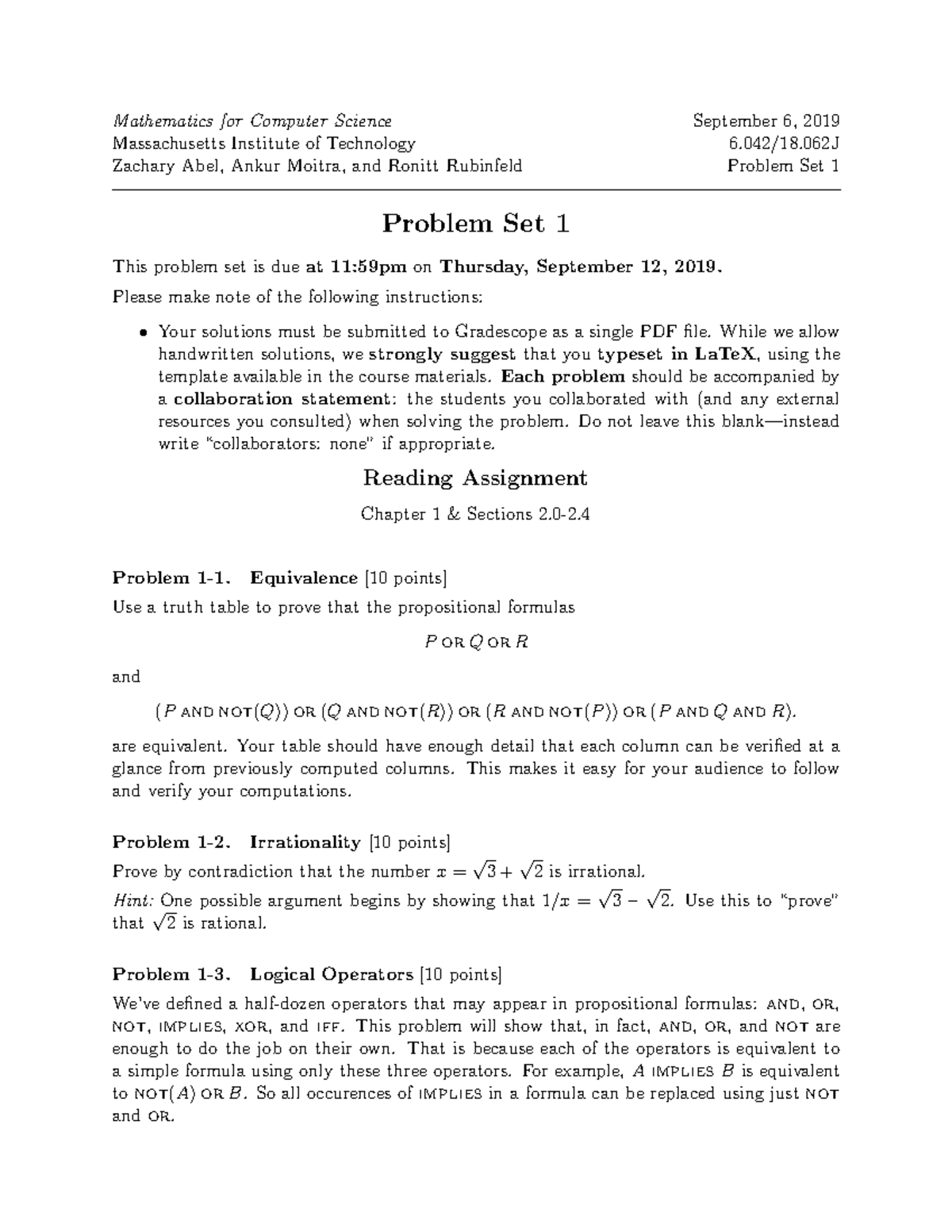 Mathematics for Computer Science
Massachusetts Institute of Technology
Zachary Abel, Ankur Moitra, and Ronitt Rubinfeld

September 6, 2019
6.042/18.062J
Problem Set 1

Problem Set 1

This problem set is due at 11:59pm on Thursday, September 12, 2019.

Please make note of the following instructions:

• Your solutions must be submitted to Gradescope as a single PDF file. While we allow handwritten solutions, we strongly suggest that you typeset in LaTeX, using the template available in the course materials. Each problem should be accompanied by a collaboration statement: the students you collaborated with (and any external resources you consulted) when solving the problem. Do not leave this blank—instead write "collaborators: none" if appropriate.

Reading Assignment

Chapter 1 & Sections 2.0-2.4

Problem 1-1. Equivalence [10 points]
Use a truth table to prove that the propositional formulas

$P$ OR $Q$ OR $R$

and

$(P$ AND NOT$(Q))$ OR $(Q$ AND NOT$(R))$ OR $(R$ AND NOT$(P))$ OR $(P$ AND $Q$ AND $R)$.

are equivalent. Your table should have enough detail that each column can be verified at a glance from previously computed columns. This makes it easy for your audience to follow and verify your computations.

Problem 1-2. Irrationality [10 points]
Prove by contradiction that the number $x = \sqrt{3} + \sqrt{2}$ is irrational.
Hint: One possible argument begins by showing that $1/x = \sqrt{3} - \sqrt{2}$. Use this to "prove" that $\sqrt{2}$ is rational.

Problem 1-3. Logical Operators [10 points]
We've defined a half-dozen operators that may appear in propositional formulas: AND, OR, NOT, IMPLIES, XOR, and IFF. This problem will show that, in fact, AND, OR, and NOT are enough to do the job on their own. That is because each of the operators is equivalent to a simple formula using only these three operators. For example, $A$ IMPLIES $B$ is equivalent to NOT$(A)$ OR $B$. So all occurences of IMPLIES in a formula can be replaced using just NOT and OR.